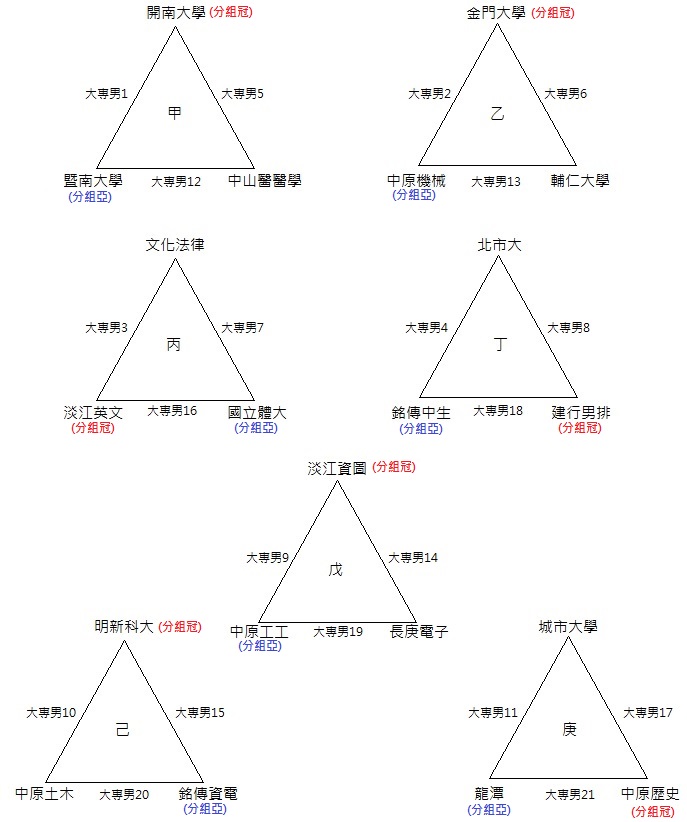 開南大學 (分組冠)
大專男1
大專男5
甲
暨南大學
(分組亞)
大專男12
中山醫醫學

金門大學 (分組冠)
大專男2
大專男6
乙
中原機械
(分組亞)
大專男13
輔仁大學

文化法律
大專男3
大專男7
丙
淡江英文
(分組冠)
大專男16
國立體大
(分組亞)

北市大
大專男4
大專男8
丁
銘傳中生
(分組亞)
大專男18
建行男排
(分組冠)

淡江資圖 (分組冠)
大專男9
大專男14
戊
中原工工
(分組亞)
大專男19
長庚電子

明新科大 (分組冠)
大專男10
大專男15
己
中原土木
大專男20
銘傳資電
(分組亞)

城市大學
大專男11
大專男17
庚
龍潭
(分組亞)
大專男21
中原歷史
(分組冠)